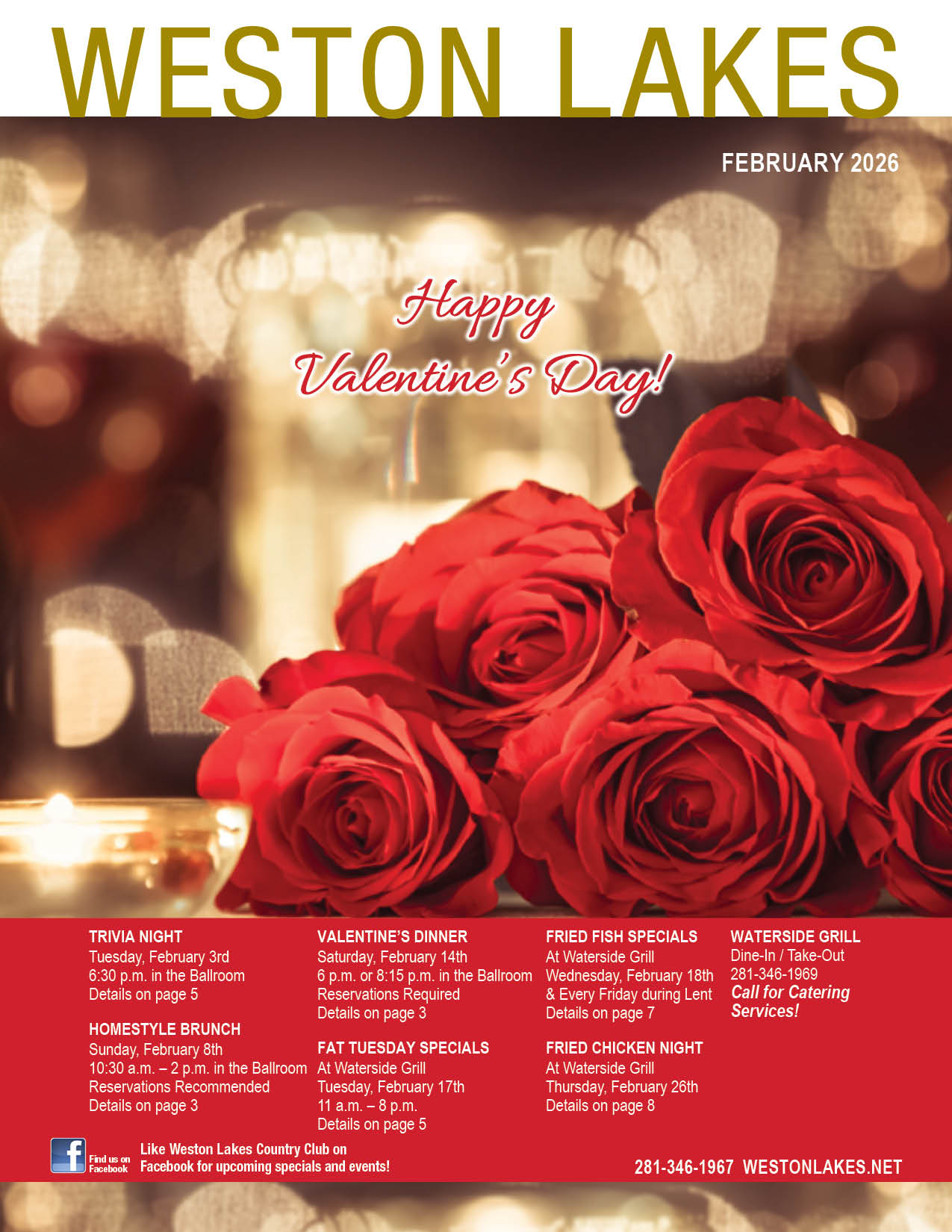 WESTON LAKES

FEBRUARY 2026

Happy Valentine's Day!

TRIVIA NIGHT
Tuesday, February 3rd
6:30 p.m. in the Ballroom
Details on page 5

HOMESTYLE BRUNCH
Sunday, February 8th
10:30 a.m. – 2 p.m. in the Ballroom
Reservations Recommended
Details on page 3

VALENTINE'S DINNER
Saturday, February 14th
6 p.m. or 8:15 p.m. in the Ballroom
Reservations Required
Details on page 3

FAT TUESDAY SPECIALS
At Waterside Grill
Tuesday, February 17th
11 a.m. – 8 p.m.
Details on page 5

FRIED FISH SPECIALS
At Waterside Grill
Wednesday, February 18th
& Every Friday during Lent
Details on page 7

FRIED CHICKEN NIGHT
At Waterside Grill
Thursday, February 26th
Details on page 8

WATERSIDE GRILL
Dine-In / Take-Out
281-346-1969
Call for Catering Services!

Find us on Facebook

Like Weston Lakes Country Club on Facebook for upcoming specials and events!

281-346-1967 WESTONLAKES.NET